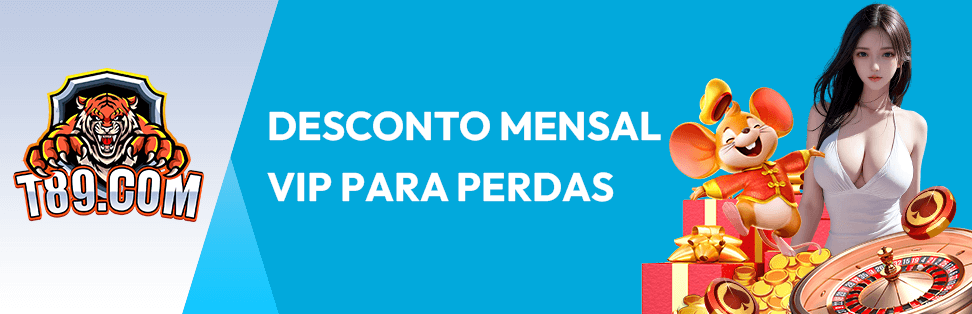 T89.COM

DESCONTO MENSAL VIP PARA PERDAS